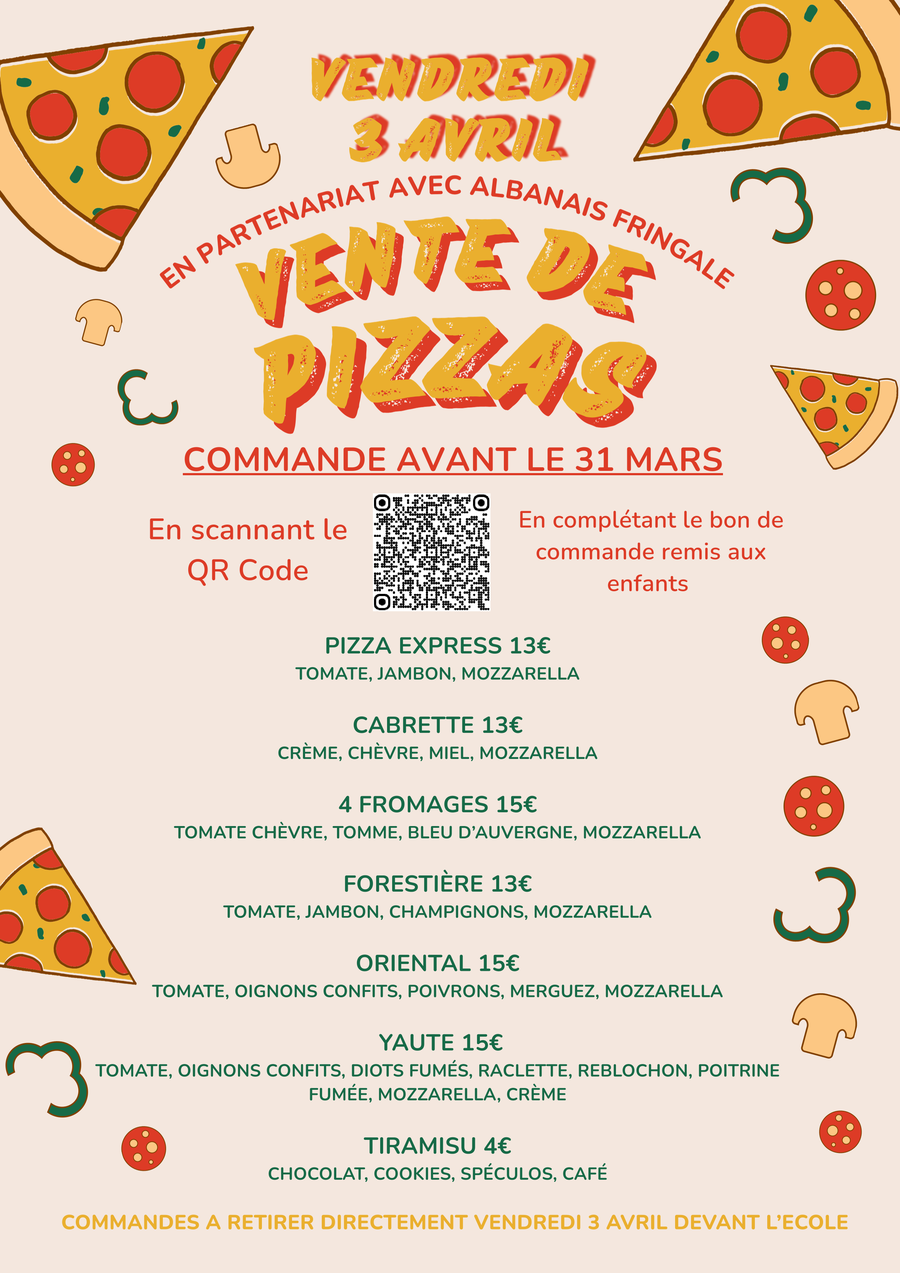 VENDREDI
3 AVRIL

EN PARTENARIAT AVEC ALBANAIS FRINGALE

VENTE DE
PIZZAS

COMMANDE AVANT LE 31 MARS

En scannant le QR Code

En complétant le bon de commande remis aux enfants

PIZZA EXPRESS 13€
TOMATE, JAMBON, MOZZARELLA

CABRETTE 13€
CRÈME, CHÈVRE, MIEL, MOZZARELLA

4 FROMAGES 15€
TOMATE CHÈVRE, TOMME, BLEU D'AUVERGNE, MOZZARELLA

FORESTIÈRE 13€
TOMATE, JAMBON, CHAMPIGNONS, MOZZARELLA

ORIENTAL 15€
TOMATE, OIGNONS CONFITS, POIVRONS, MERGUEZ, MOZZARELLA

YAUTE 15€
TOMATE, OIGNONS CONFITS, DIOTS FUMÉS, RACLETTE, REBLOCHON, POITRINE FUMÉE, MOZZARELLA, CRÈME

TIRAMISU 4€
CHOCOLAT, COOKIES, SPÉCULOS, CAFÉ

COMMANDES A RETIRER DIRECTEMENT VENDREDI 3 AVRIL DEVANT L'ECOLE